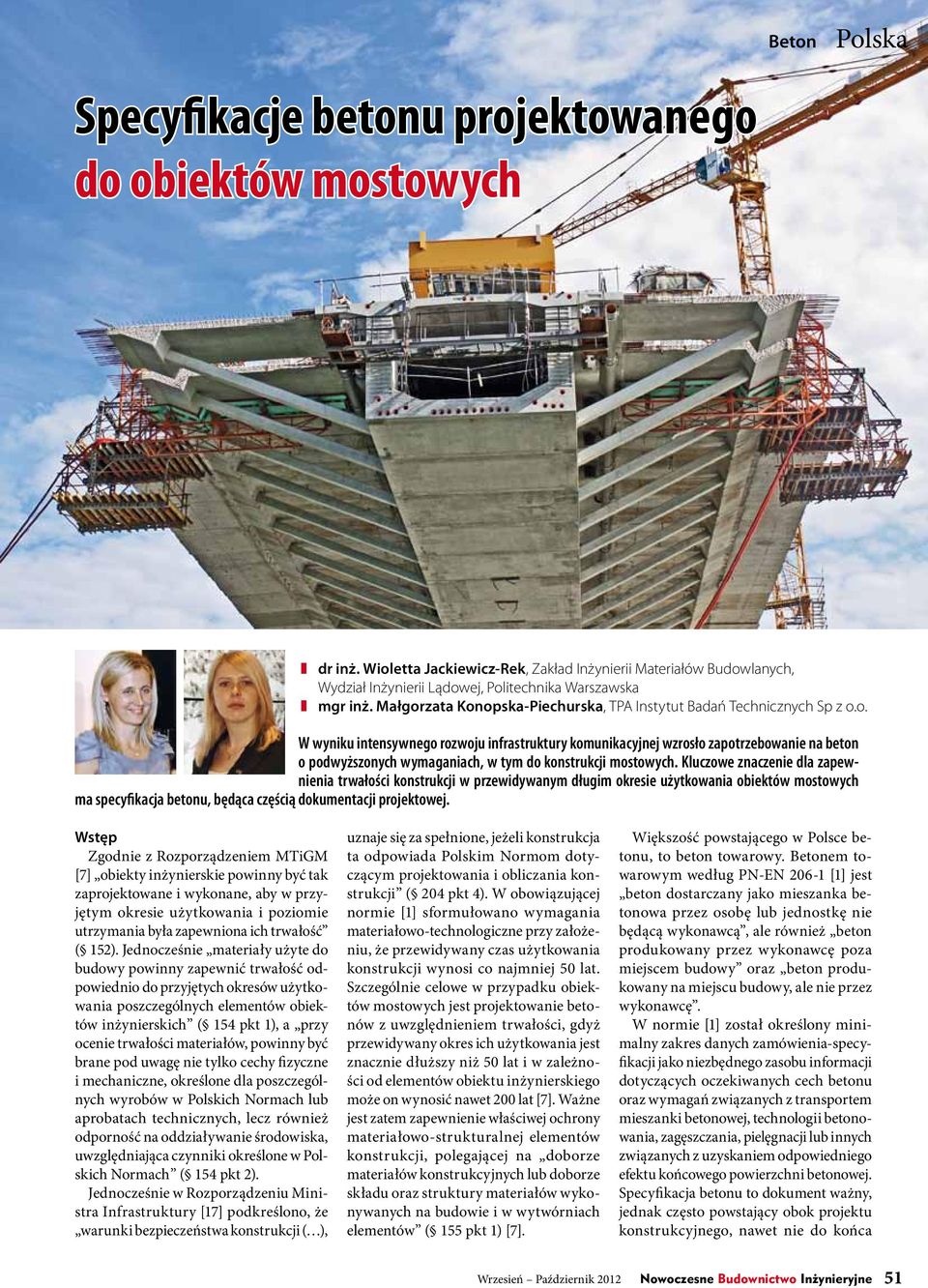 Beton Polska

Specyfikacje betonu projektowanego do obiektów mostowych

dr inż. Wioletta Jackiewicz-Rek, Zakład Inżynierii Materiałów Budowlanych, Wydział Inżynierii Lądowej, Politechnika Warszawska
mgr inż. Małgorzata Konopska-Piechurska, TPA Instytut Badań Technicznych Sp z o.o.

W wyniku intensywnego rozwoju infrastruktury komunikacyjnej wzrosło zapotrzebowanie na beton o podwyższonych wymaganiach, w tym do konstrukcji mostowych. Kluczowe znaczenie dla zapewnienia trwałości konstrukcji w przewidywanym długim okresie użytkowania obiektów mostowych ma specyfikacja betonu, będąca częścią dokumentacji projektowej.

Wstęp
Zgodnie z Rozporządzeniem MTiGM [7] „obiekty inżynierskie powinny być tak zaprojektowane i wykonane, aby w przyjętym okresie użytkowania i poziomie utrzymania była zapewniona ich trwałość” (§ 152). Jednocześnie „materiały użyte do budowy powinny zapewnić trwałość odpowiednio do przyjętych okresów użytkowania poszczególnych elementów obiektów inżynierskich” (§ 154 pkt 1), a „przy ocenie trwałości materiałów, powinny być brane pod uwagę nie tylko cechy fizyczne i mechaniczne, określone dla poszczególnych wyrobów w Polskich Normach lub aprobatach technicznych, lecz również odporność na oddziaływanie środowiska, uwzględniająca czynniki określone w Polskich Normach” (§ 154 pkt 2).
Jednocześnie w Rozporządzeniu Ministra Infrastruktury [17] podkreślono, że „warunki bezpieczeństwa konstrukcji (…), uznaje się za spełnione, jeżeli konstrukcja ta odpowiada Polskim Normom dotyczącym projektowania i obliczania konstrukcji” (§ 204 pkt 4). W obowiązującej normie [1] sformułowano wymagania materiałowo-technologiczne przy założeniu, że przewidywany czas użytkowania konstrukcji wynosi co najmniej 50 lat. Szczególnie celowe w przypadku obiektów mostowych jest projektowanie betonów z uwzględnieniem trwałości, gdyż przewidywany okres ich użytkowania jest znacznie dłuższy niż 50 lat i w zależności od elementów obiektu inżynierskiego może on wynosić nawet 200 lat [7]. Ważne jest zatem zapewnienie właściwej ochrony materiałowo-strukturalnej elementów konstrukcji, polegającej na „doborze materiałów konstrukcyjnych lub doborze składu oraz struktury materiałów wykonywanych na budowie i w wytwórniach elementów” (§ 155 pkt 1) [7].
Większość powstającego w Polsce betonu, to beton towarowy. Betonem towarowym według PN-EN 206-1 [1] jest „beton dostarczany jako mieszanka betonowa przez osobę lub jednostkę nie będącą wykonawcą”, ale również „beton produkowany przez wykonawcę poza miejscem budowy” oraz „beton produkowany na miejscu budowy, ale nie przez wykonawcę”.
W normie [1] został określony minimalny zakres danych zamówienia-specyfikacji jako niezbędnego zasobu informacji dotyczących oczekiwanych cech betonu oraz wymagań związanych z transportem mieszanki betonowej, technologii betonowania, zagęszczania, pielęgnacji lub innych związanych z uzyskaniem odpowiedniego efektu końcowego powierzchni betonowej. Specyfikacja betonu to dokument ważny, jednak często powstający obok projektu konstrukcyjnego, nawet nie do końca

Wrzesień – Październik 2012 Nowoczesne Budownictwo Inżynieryjne 51